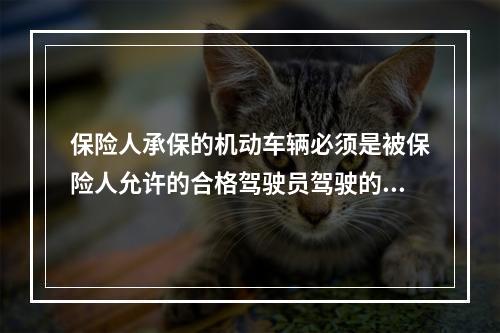 保险人承保的机动车辆必须是被保险人允许的合格驾驶员驾驶的...